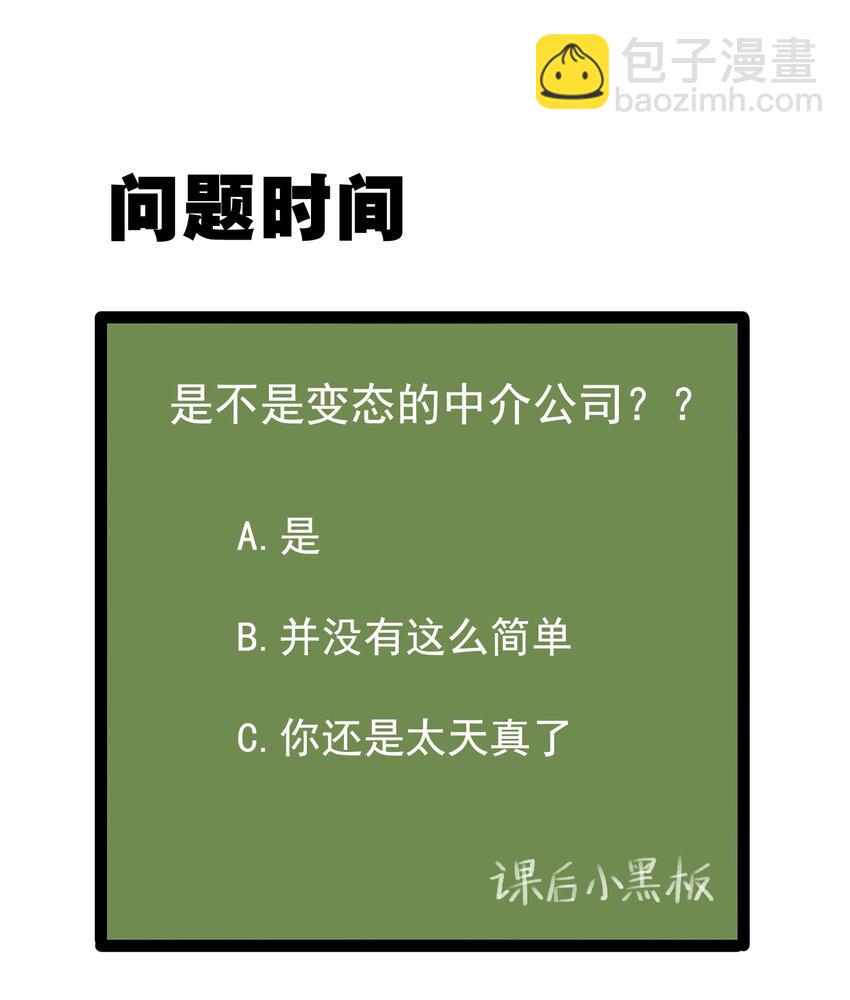 包子漫畫
baozimh.com

问题时间

是不是变态的中介公司？？

A.是

B.并没有这么简单

C.你还是太天真了

课后小黑板